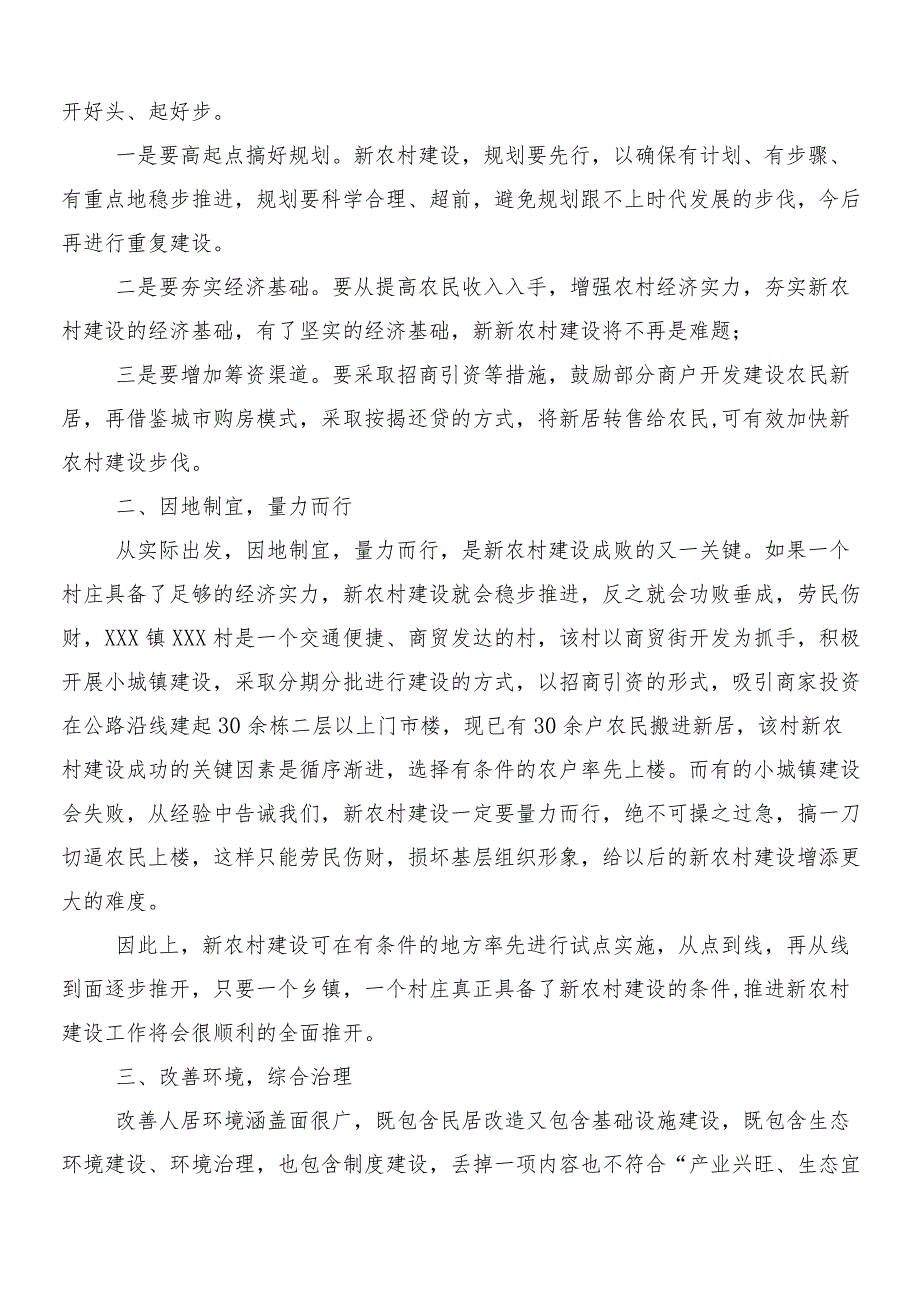 开好头、起好步。

一是要高起点搞好规划。新农村建设，规划要先行，以确保有计划、有步骤、有重点地稳步推进，规划要科学合理、超前，避免规划跟不上时代发展的步伐，今后再进行重复建设。

二是要夯实经济基础。要从提高农民收入入手，增强农村经济实力，夯实新农村建设的经济基础，有了坚实的经济基础，新新农村建设将不再是难题；

三是要增加筹资渠道。要采取招商引资等措施，鼓励部分商户开发建设农民新居，再借鉴城市购房模式，采取按揭还贷的方式，将新居转售给农民,可有效加快新农村建设步伐。

二、因地制宜，量力而行

从实际出发，因地制宜，量力而行，是新农村建设成败的又一关键。如果一个村庄具备了足够的经济实力，新农村建设就会稳步推进，反之就会功败垂成，劳民伤财，XXX镇XXX村是一个交通便捷、商贸发达的村，该村以商贸街开发为抓手，积极开展小城镇建设，采取分期分批进行建设的方式，以招商引资的形式，吸引商家投资在公路沿线建起30余栋二层以上门市楼，现已有30余户农民搬进新居，该村新农村建设成功的关键因素是循序渐进，选择有条件的农户率先上楼。而有的小城镇建设会失败，从经验中告诫我们，新农村建设一定要量力而行，绝不可操之过急，搞一刀切逼农民上楼，这样只能劳民伤财，损坏基层组织形象，给以后的新农村建设增添更大的难度。

因此上，新农村建设可在有条件的地方率先进行试点实施，从点到线，再从线到面逐步推开，只要一个乡镇，一个村庄真正具备了新农村建设的条件,推进新农村建设工作将会很顺利的全面推开。

三、改善环境，综合治理

改善人居环境涵盖面很广，既包含民居改造又包含基础设施建设，既包含生态环境建设、环境治理，也包含制度建设，丢掉一项内容也不符合“产业兴旺、生态宜